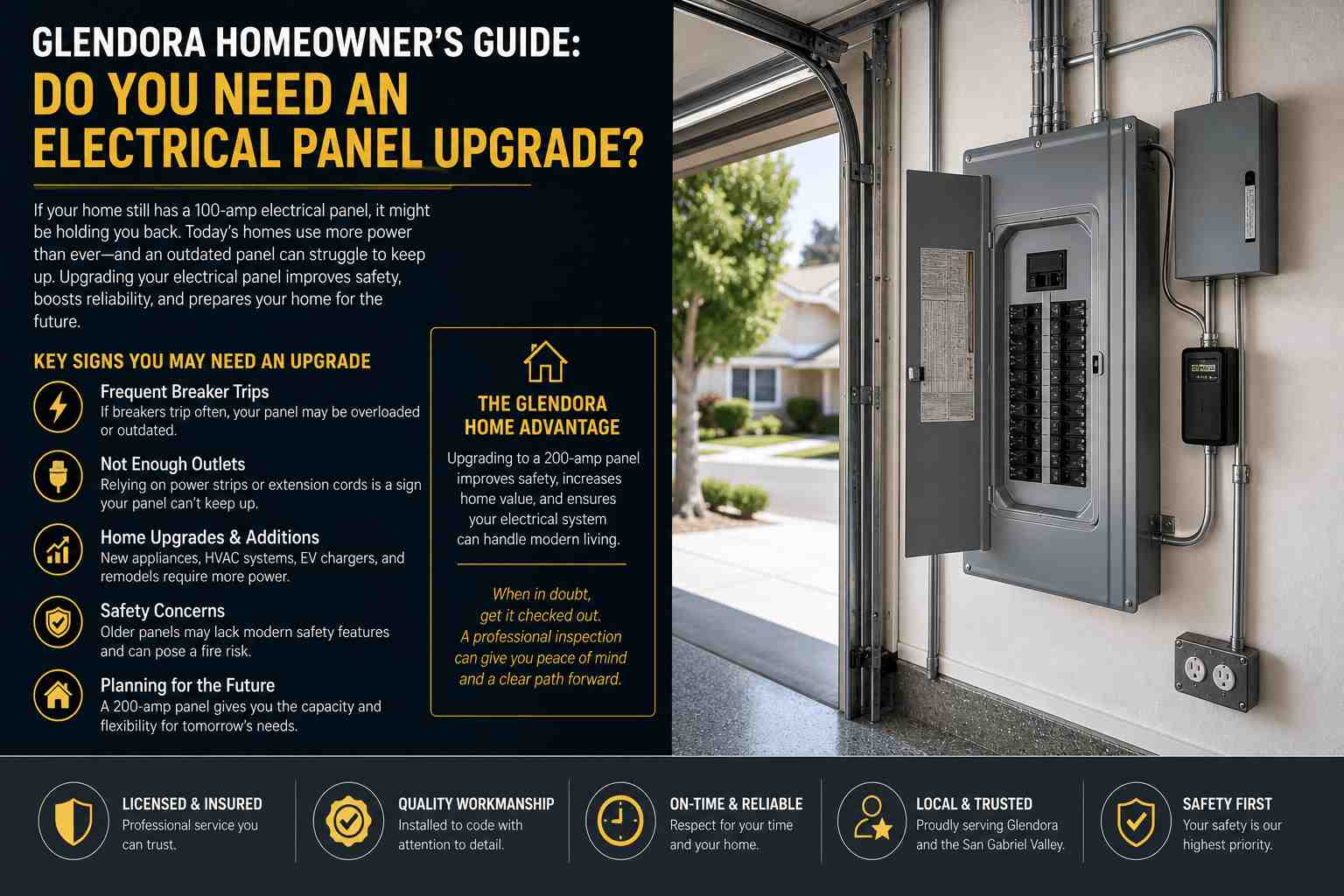 GLENDORA HOMEOWNER'S GUIDE:
DO YOU NEED AN ELECTRICAL PANEL UPGRADE?

If your home still has a 100-amp electrical panel, it might be holding you back. Today's homes use more power than ever—and an outdated panel can struggle to keep up. Upgrading your electrical panel improves safety, boosts reliability, and prepares your home for the future.

KEY SIGNS YOU MAY NEED AN UPGRADE

Frequent Breaker Trips
If breakers trip often, your panel may be overloaded or outdated.

Not Enough Outlets
Relying on power strips or extension cords is a sign your panel can't keep up.

Home Upgrades & Additions
New appliances, HVAC systems, EV chargers, and remodels require more power.

Safety Concerns
Older panels may lack modern safety features and can pose a fire risk.

Planning for the Future
A 200-amp panel gives you the capacity and flexibility for tomorrow's needs.

THE GLENDORA HOME ADVANTAGE
Upgrading to a 200-amp panel improves safety, increases home value, and ensures your electrical system can handle modern living.

When in doubt, get it checked out. A professional inspection can give you peace of mind and a clear path forward.

LICENSED & INSURED
Professional service you can trust.

QUALITY WORKMANSHIP
Installed to code with attention to detail.

ON-TIME & RELIABLE
Respect for your time and your home.

LOCAL & TRUSTED
Proudly serving Glendora and the San Gabriel Valley.

SAFETY FIRST
Your safety is our highest priority.